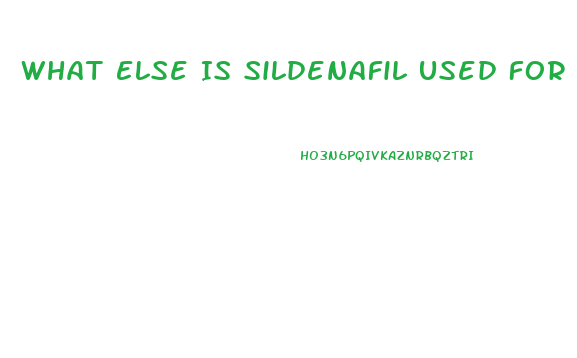 WHAT ELSE IS SILDENAFIL USED FOR

HO3N6PQIVKAZNRBQZTRI